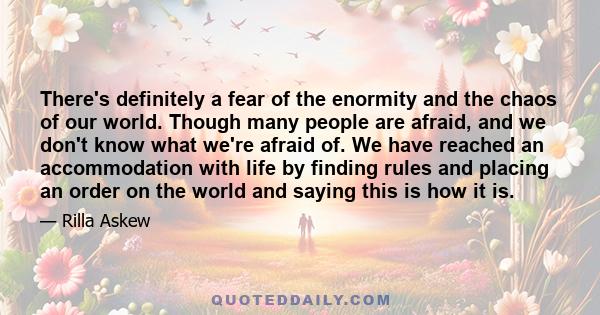 There's definitely a fear of the enormity and the chaos of our world. Though many people are afraid, and we don't know what we're afraid of. We have reached an accommodation with life by finding rules and placing an order on the world and saying this is how it is.

— Rilla Askew

QUOTEDDAILY.COM